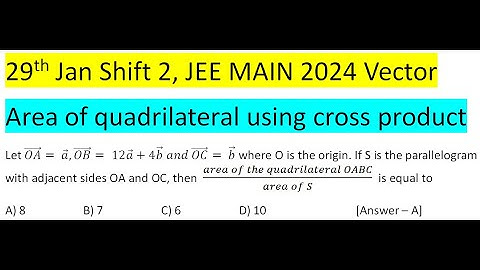 29$^{th}$ Jan Shift 2, JEE MAIN 2024 Vector

Area of quadrilateral using cross product

Let $\overrightarrow{OA} = \vec{a}, \overrightarrow{OB} = 12\vec{a} + 4\vec{b}$ and $\overrightarrow{OC} = \vec{b}$ where O is the origin. If S is the parallelogram with adjacent sides OA and OC, then $\frac{area\ of\ the\ quadrilateral\ OABC}{area\ of\ S}$ is equal to

A) 8 B) 7 C) 6 D) 10 [Answer – A]